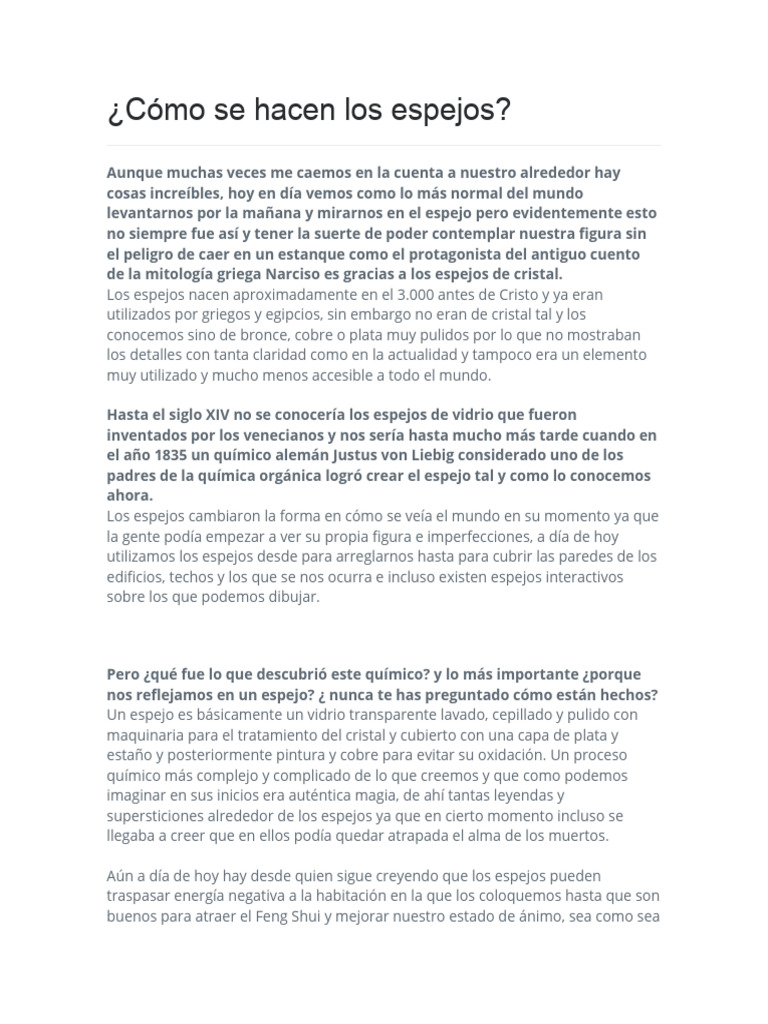 ¿Cómo se hacen los espejos?

Aunque muchas veces me caemos en la cuenta a nuestro alrededor hay cosas increíbles, hoy en día vemos como lo más normal del mundo levantarnos por la mañana y mirarnos en el espejo pero evidentemente esto no siempre fue así y tener la suerte de poder contemplar nuestra figura sin el peligro de caer en un estanque como el protagonista del antiguo cuento de la mitología griega Narciso es gracias a los espejos de cristal.
Los espejos nacen aproximadamente en el 3.000 antes de Cristo y ya eran utilizados por griegos y egipcios, sin embargo no eran de cristal tal y los conocemos sino de bronce, cobre o plata muy pulidos por lo que no mostraban los detalles con tanta claridad como en la actualidad y tampoco era un elemento muy utilizado y mucho menos accesible a todo el mundo.

Hasta el siglo XIV no se conocería los espejos de vidrio que fueron inventados por los venecianos y nos sería hasta mucho más tarde cuando en el año 1835 un químico alemán Justus von Liebig considerado uno de los padres de la química orgánica logró crear el espejo tal y como lo conocemos ahora.
Los espejos cambiaron la forma en cómo se veía el mundo en su momento ya que la gente podía empezar a ver su propia figura e imperfecciones, a día de hoy utilizamos los espejos desde para arreglarnos hasta para cubrir las paredes de los edificios, techos y los que se nos ocurra e incluso existen espejos interactivos sobre los que podemos dibujar.

Pero ¿qué fue lo que descubrió este químico? y lo más importante ¿porque nos reflejamos en un espejo? ¿ nunca te has preguntado cómo están hechos?
Un espejo es básicamente un vidrio transparente lavado, cepillado y pulido con maquinaria para el tratamiento del cristal y cubierto con una capa de plata y estaño y posteriormente pintura y cobre para evitar su oxidación. Un proceso químico más complejo y complicado de lo que creemos y que como podemos imaginar en sus inicios era auténtica magia, de ahí tantas leyendas y supersticiones alrededor de los espejos ya que en cierto momento incluso se llegaba a creer que en ellos podía quedar atrapada el alma de los muertos.

Aún a día de hoy hay desde quien sigue creyendo que los espejos pueden traspasar energía negativa a la habitación en la que los coloquemos hasta que son buenos para atraer el Feng Shui y mejorar nuestro estado de ánimo, sea como sea